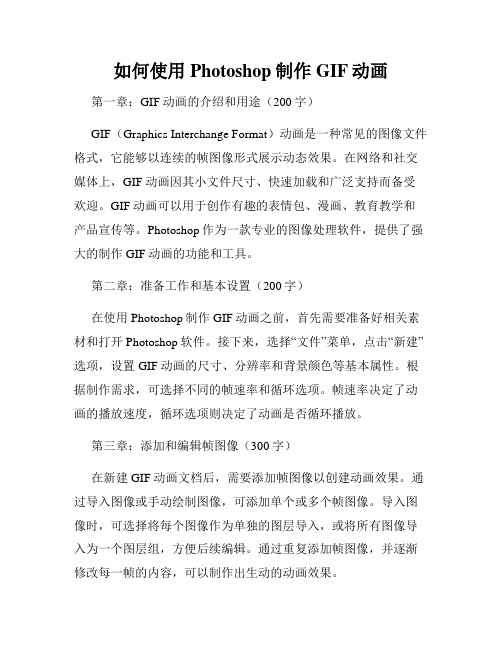 如何使用 Photoshop 制作 GIF 动画

第一章：GIF 动画的介绍和用途（200 字）

GIF（Graphics Interchange Format）动画是一种常见的图像文件格式，它能够以连续的帧图像形式展示动态效果。在网络和社交媒体上，GIF 动画因其小文件尺寸、快速加载和广泛支持而备受欢迎。GIF 动画可以用于创作有趣的表情包、漫画、教育教学和产品宣传等。Photoshop 作为一款专业的图像处理软件，提供了强大的制作 GIF 动画的功能和工具。

第二章：准备工作和基本设置（200 字）

在使用 Photoshop 制作 GIF 动画之前，首先需要准备好相关素材和打开 Photoshop 软件。接下来，选择“文件”菜单，点击“新建”选项，设置 GIF 动画的尺寸、分辨率和背景颜色等基本属性。根据制作需求，可选择不同的帧速率和循环选项。帧速率决定了动画的播放速度，循环选项则决定了动画是否循环播放。

第三章：添加和编辑帧图像（300 字）

在新建 GIF 动画文档后，需要添加帧图像以创建动画效果。通过导入图像或手动绘制图像，可添加单个或多个帧图像。导入图像时，可选择将每个图像作为单独的图层导入，或将所有图像导入为一个图层组，方便后续编辑。通过重复添加帧图像，并逐渐修改每一帧的内容，可以制作出生动的动画效果。